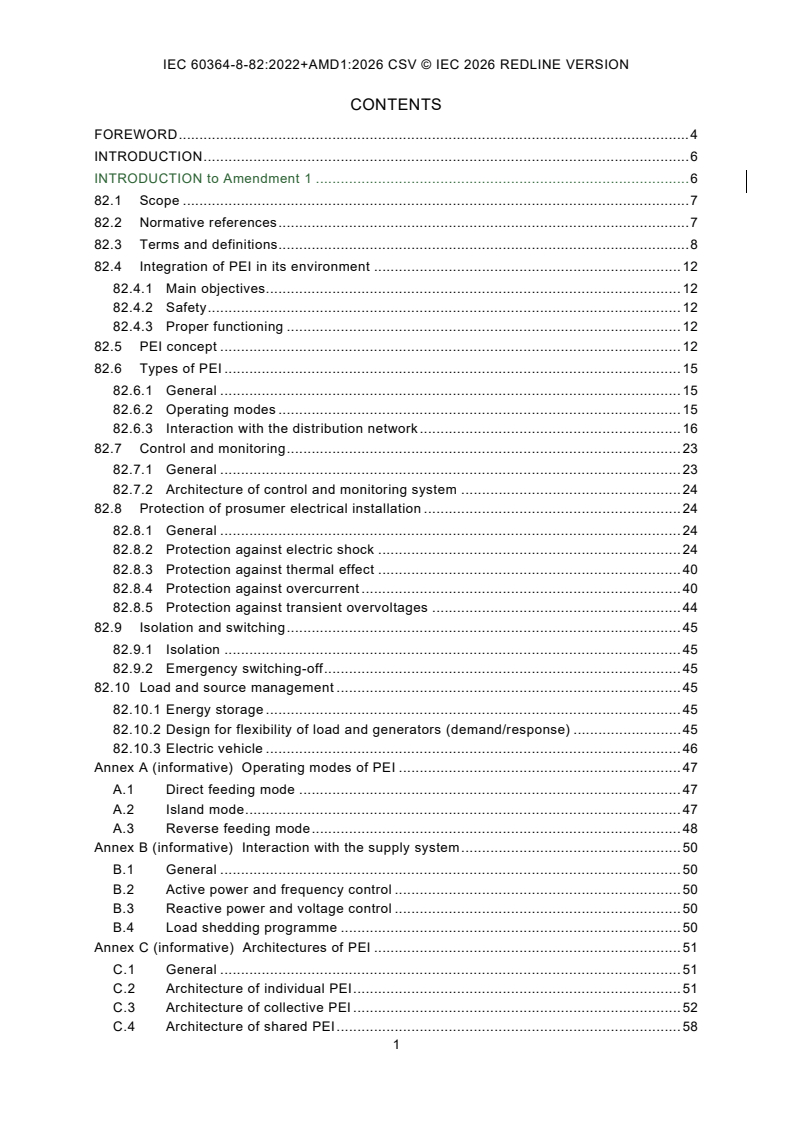 IEC 60364-8-82:2022+AMD1:2026 CSV © IEC 2026 REDLINE VERSION

CONTENTS

FOREWORD 4
INTRODUCTION 6
INTRODUCTION to Amendment 1 6
82.1 Scope 7
82.2 Normative references 7
82.3 Terms and definitions 8
82.4 Integration of PEI in its environment 12
82.4.1 Main objectives 12
82.4.2 Safety 12
82.4.3 Proper functioning 12
82.5 PEI concept 12
82.6 Types of PEI 15
82.6.1 General 15
82.6.2 Operating modes 15
82.6.3 Interaction with the distribution network 16
82.7 Control and monitoring 23
82.7.1 General 23
82.7.2 Architecture of control and monitoring system 24
82.8 Protection of prosumer electrical installation 24
82.8.1 General 24
82.8.2 Protection against electric shock 24
82.8.3 Protection against thermal effect 40
82.8.4 Protection against overcurrent 40
82.8.5 Protection against transient overvoltages 44
82.9 Isolation and switching 45
82.9.1 Isolation 45
82.9.2 Emergency switching-off 45
82.10 Load and source management 45
82.10.1 Energy storage 45
82.10.2 Design for flexibility of load and generators (demand/response) 45
82.10.3 Electric vehicle 46
Annex A (informative) Operating modes of PEI 47
A.1 Direct feeding mode 47
A.2 Island mode 47
A.3 Reverse feeding mode 48
Annex B (informative) Interaction with the supply system 50
B.1 General 50
B.2 Active power and frequency control 50
B.3 Reactive power and voltage control 50
B.4 Load shedding programme 50
Annex C (informative) Architectures of PEI 51
C.1 General 51
C.2 Architecture of individual PEI 51
C.3 Architecture of collective PEI 52
C.4 Architecture of shared PEI 58

1